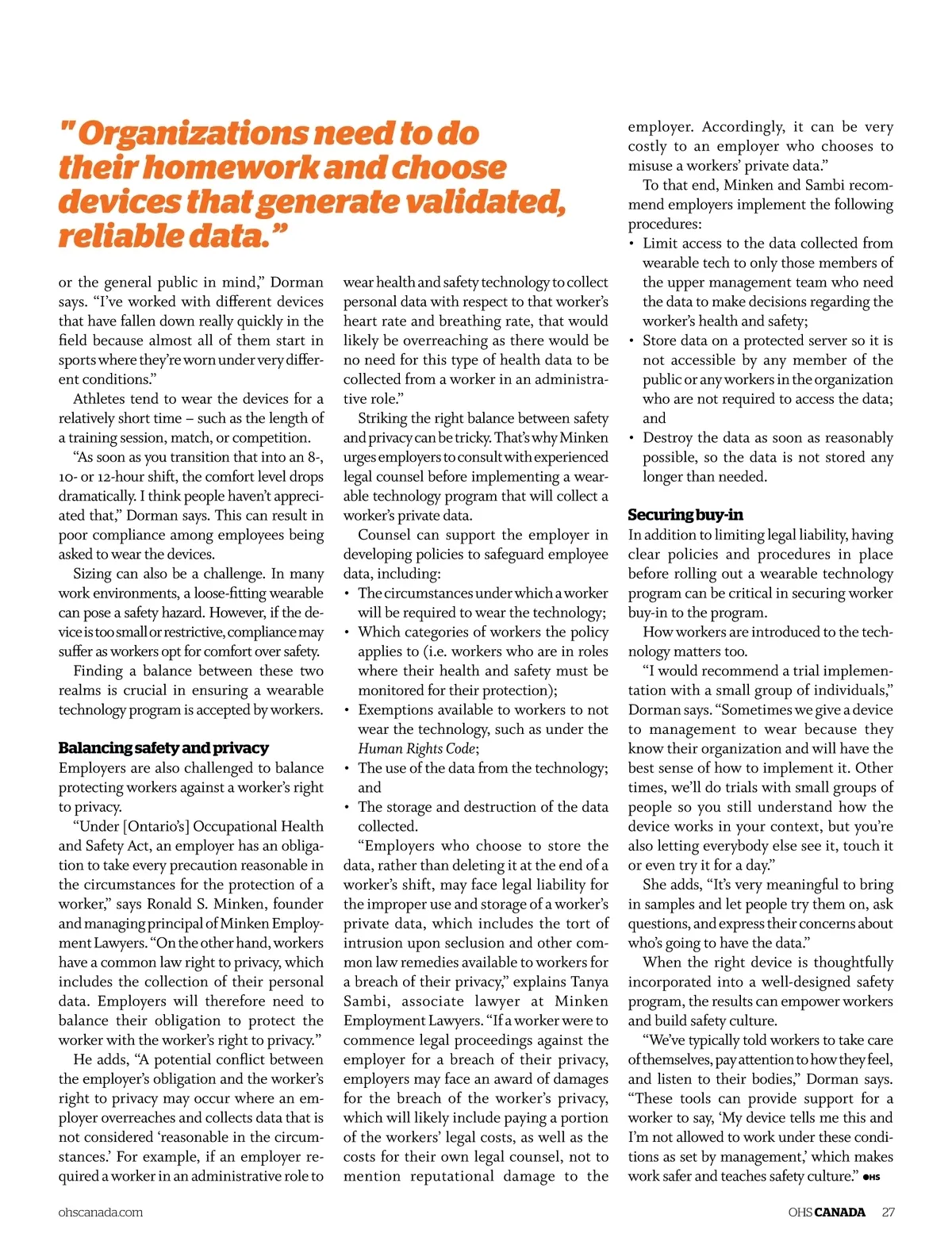 " Organizations need to do their homework and choose devices that generate validated, reliable data."

or the general public in mind," Dorman says. "I've worked with different devices that have fallen down really quickly in the field because almost all of them start in sports where they're worn under very different conditions."

Athletes tend to wear the devices for a relatively short time – such as the length of a training session, match, or competition.

"As soon as you transition that into an 8-, 10- or 12-hour shift, the comfort level drops dramatically. I think people haven't appreciated that," Dorman says. This can result in poor compliance among employees being asked to wear the devices.

Sizing can also be a challenge. In many work environments, a loose-fitting wearable can pose a safety hazard. However, if the device is too small or restrictive, compliance may suffer as workers opt for comfort over safety.

Finding a balance between these two realms is crucial in ensuring a wearable technology program is accepted by workers.

Balancing safety and privacy

Employers are also challenged to balance protecting workers against a worker's right to privacy.

"Under [Ontario's] Occupational Health and Safety Act, an employer has an obligation to take every precaution reasonable in the circumstances for the protection of a worker," says Ronald S. Minken, founder and managing principal of Minken Employment Lawyers. "On the other hand, workers have a common law right to privacy, which includes the collection of their personal data. Employers will therefore need to balance their obligation to protect the worker with the worker's right to privacy."

He adds, "A potential conflict between the employer's obligation and the worker's right to privacy may occur where an employer overreaches and collects data that is not considered 'reasonable in the circumstances.' For example, if an employer required a worker in an administrative role to wear health and safety technology to collect personal data with respect to that worker's heart rate and breathing rate, that would likely be overreaching as there would be no need for this type of health data to be collected from a worker in an administrative role."

Striking the right balance between safety and privacy can be tricky. That's why Minken urges employers to consult with experienced legal counsel before implementing a wearable technology program that will collect a worker's private data.

Counsel can support the employer in developing policies to safeguard employee data, including:
• The circumstances under which a worker will be required to wear the technology;
• Which categories of workers the policy applies to (i.e. workers who are in roles where their health and safety must be monitored for their protection);
• Exemptions available to workers to not wear the technology, such as under the Human Rights Code;
• The use of the data from the technology; and
• The storage and destruction of the data collected.

"Employers who choose to store the data, rather than deleting it at the end of a worker's shift, may face legal liability for the improper use and storage of a worker's private data, which includes the tort of intrusion upon seclusion and other common law remedies available to workers for a breach of their privacy," explains Tanya Sambi, associate lawyer at Minken Employment Lawyers. "If a worker were to commence legal proceedings against the employer for a breach of their privacy, employers may face an award of damages for the breach of the worker's privacy, which will likely include paying a portion of the workers' legal costs, as well as the costs for their own legal counsel, not to mention reputational damage to the employer. Accordingly, it can be very costly to an employer who chooses to misuse a workers' private data."

To that end, Minken and Sambi recommend employers implement the following procedures:
• Limit access to the data collected from wearable tech to only those members of the upper management team who need the data to make decisions regarding the worker's health and safety;
• Store data on a protected server so it is not accessible by any member of the public or any workers in the organization who are not required to access the data; and
• Destroy the data as soon as reasonably possible, so the data is not stored any longer than needed.

Securing buy-in

In addition to limiting legal liability, having clear policies and procedures in place before rolling out a wearable technology program can be critical in securing worker buy-in to the program.

How workers are introduced to the technology matters too.

"I would recommend a trial implementation with a small group of individuals," Dorman says. "Sometimes we give a device to management to wear because they know their organization and will have the best sense of how to implement it. Other times, we'll do trials with small groups of people so you still understand how the device works in your context, but you're also letting everybody else see it, touch it or even try it for a day."

She adds, "It's very meaningful to bring in samples and let people try them on, ask questions, and express their concerns about who's going to have the data."

When the right device is thoughtfully incorporated into a well-designed safety program, the results can empower workers and build safety culture.

"We've typically told workers to take care of themselves, pay attention to how they feel, and listen to their bodies," Dorman says. "These tools can provide support for a worker to say, 'My device tells me this and I'm not allowed to work under these conditions as set by management,' which makes work safer and teaches safety culture." OHS

ohscanada.com

OHS CANADA 27